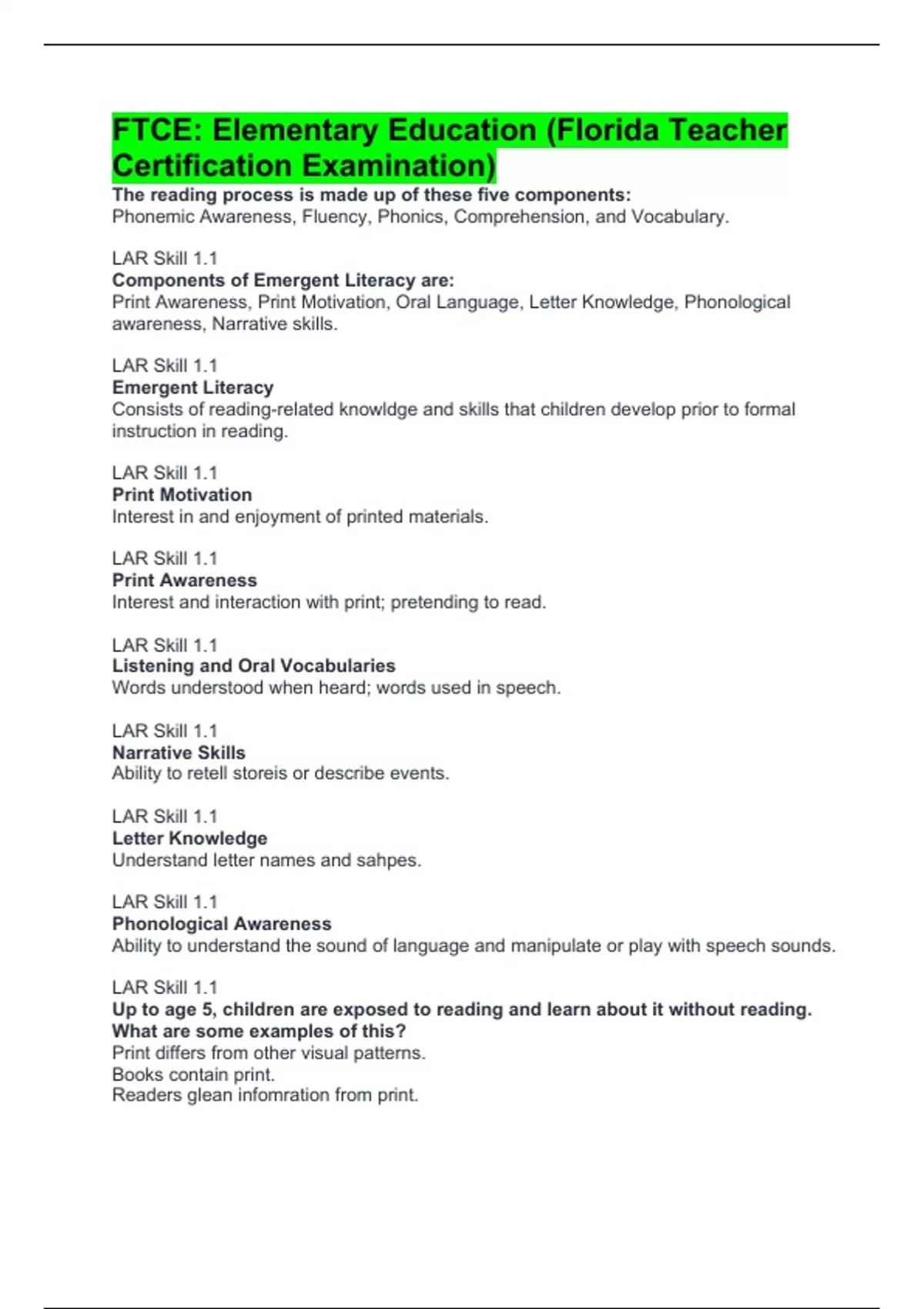 FTCE: Elementary Education (Florida Teacher Certification Examination)

The reading process is made up of these five components:
Phonemic Awareness, Fluency, Phonics, Comprehension, and Vocabulary.

LAR Skill 1.1
Components of Emergent Literacy are:
Print Awareness, Print Motivation, Oral Language, Letter Knowledge, Phonological awareness, Narrative skills.

LAR Skill 1.1
Emergent Literacy
Consists of reading-related knowldge and skills that children develop prior to formal instruction in reading.

LAR Skill 1.1
Print Motivation
Interest in and enjoyment of printed materials.

LAR Skill 1.1
Print Awareness
Interest and interaction with print; pretending to read.

LAR Skill 1.1
Listening and Oral Vocabularies
Words understood when heard; words used in speech.

LAR Skill 1.1
Narrative Skills
Ability to retell storeis or describe events.

LAR Skill 1.1
Letter Knowledge
Understand letter names and sahpes.

LAR Skill 1.1
Phonological Awareness
Ability to understand the sound of language and manipulate or play with speech sounds.

LAR Skill 1.1
Up to age 5, children are exposed to reading and learn about it without reading. What are some examples of this?
Print differs from other visual patterns.
Books contain print.
Readers glean infomration from print.